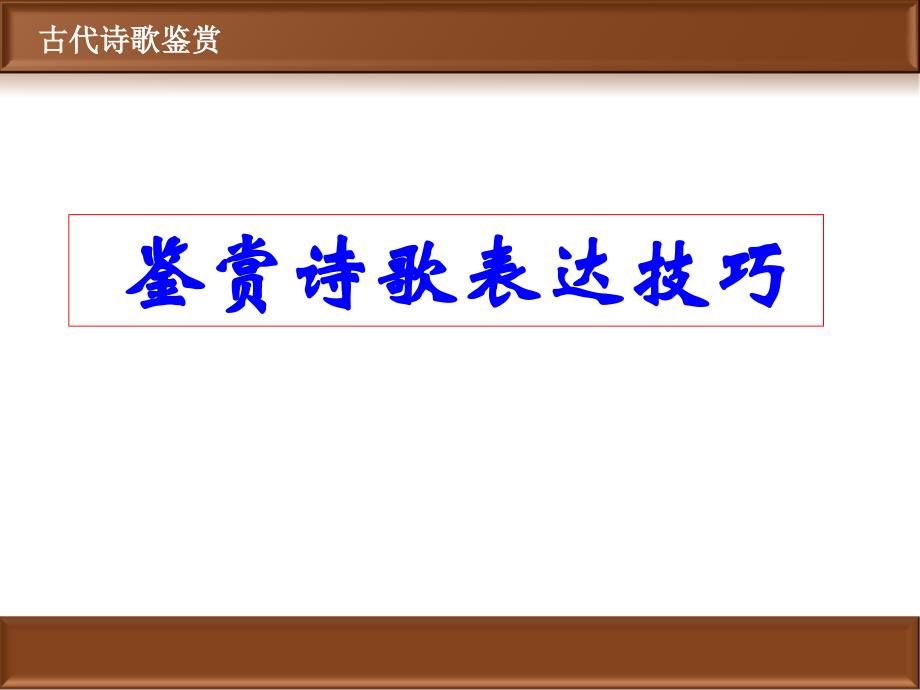 古代诗歌鉴赏

鉴赏诗歌表达技巧